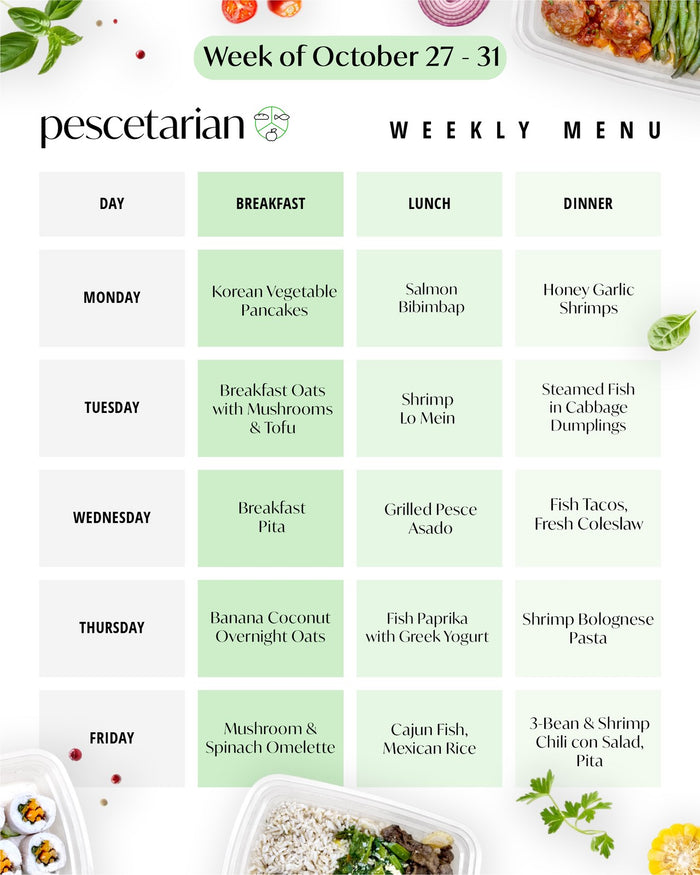 Week of October 27 - 31

pescetarian

WEEKLY MENU

| DAY | BREAKFAST | LUNCH | DINNER |
|---|---|---|---|
| MONDAY | Korean Vegetable Pancakes | Salmon Bibimbap | Honey Garlic Shrimps |
| TUESDAY | Breakfast Oats with Mushrooms & Tofu | Shrimp Lo Mein | Steamed Fish in Cabbage Dumplings |
| WEDNESDAY | Breakfast Pita | Grilled Pesce Asado | Fish Tacos, Fresh Coleslaw |
| THURSDAY | Banana Coconut Overnight Oats | Fish Paprika with Greek Yogurt | Shrimp Bolognese Pasta |
| FRIDAY | Mushroom & Spinach Omelette | Cajun Fish, Mexican Rice | 3-Bean & Shrimp Chili con Salad, Pita |